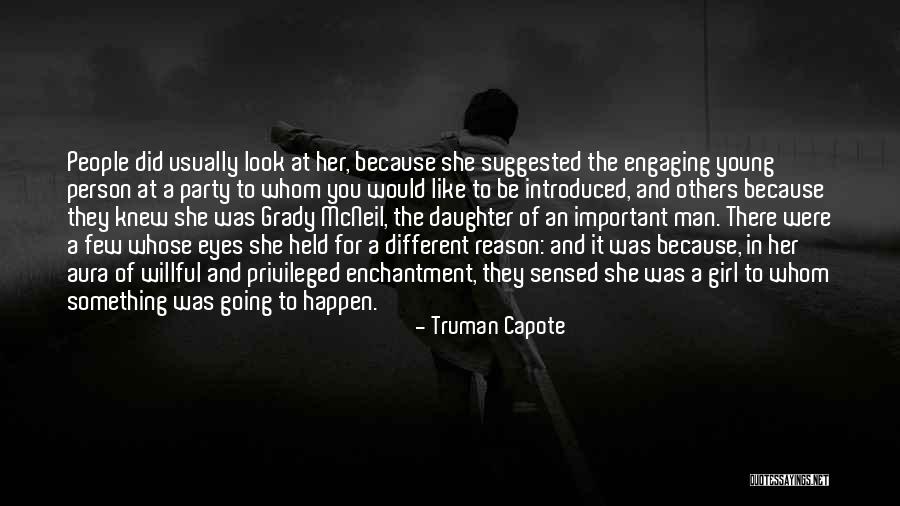 People did usually look at her, because she suggested the engaging young person at a party to whom you would like to be introduced, and others because they knew she was Grady McNeil, the daughter of an important man. There were a few whose eyes she held for a different reason: and it was because, in her aura of willful and privileged enchantment, they sensed she was a girl to whom something was going to happen.

– Truman Capote

QUOTESSAYINGS.NET